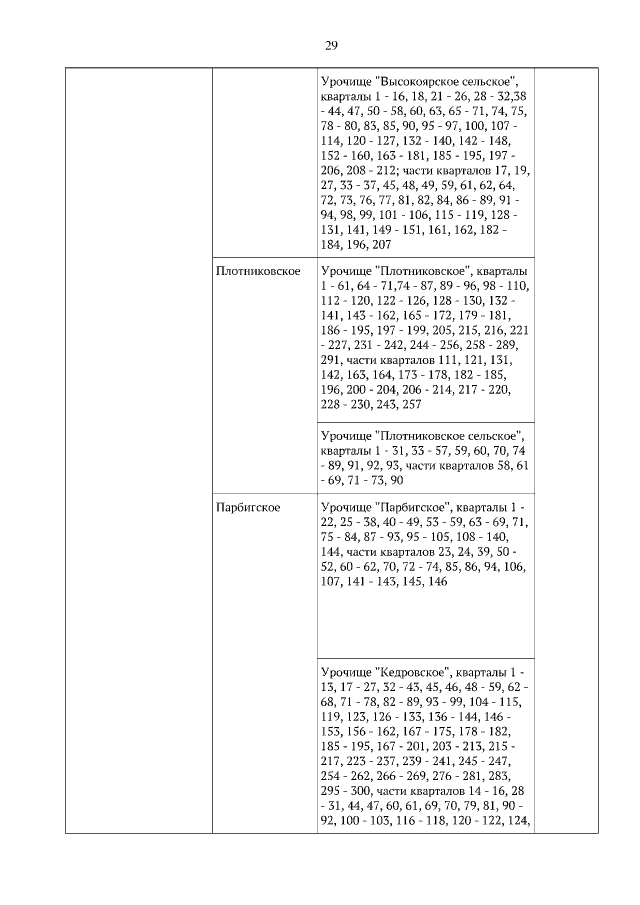 29

| | | | |
|---|---|---|---|
| | | Урочище "Высокоярское сельское", кварталы 1 - 16, 18, 21 - 26, 28 - 32,38 - 44, 47, 50 - 58, 60, 63, 65 - 71, 74, 75, 78 - 80, 83, 85, 90, 95 - 97, 100, 107 - 114, 120 - 127, 132 - 140, 142 - 148, 152 - 160, 163 - 181, 185 - 195, 197 - 206, 208 - 212; части кварталов 17, 19, 27, 33 - 37, 45, 48, 49, 59, 61, 62, 64, 72, 73, 76, 77, 81, 82, 84, 86 - 89, 91 - 94, 98, 99, 101 - 106, 115 - 119, 128 - 131, 141, 149 - 151, 161, 162, 182 - 184, 196, 207 | |
| | Плотниковское | Урочище "Плотниковское", кварталы 1 - 61, 64 - 71,74 - 87, 89 - 96, 98 - 110, 112 - 120, 122 - 126, 128 - 130, 132 - 141, 143 - 162, 165 - 172, 179 - 181, 186 - 195, 197 - 199, 205, 215, 216, 221 - 227, 231 - 242, 244 - 256, 258 - 289, 291, части кварталов 111, 121, 131, 142, 163, 164, 173 - 178, 182 - 185, 196, 200 - 204, 206 - 214, 217 - 220, 228 - 230, 243, 257 | |
| | | Урочище "Плотниковское сельское", кварталы 1 - 31, 33 - 57, 59, 60, 70, 74 - 89, 91, 92, 93, части кварталов 58, 61 - 69, 71 - 73, 90 | |
| | Парбигское | Урочище "Парбигское", кварталы 1 - 22, 25 - 38, 40 - 49, 53 - 59, 63 - 69, 71, 75 - 84, 87 - 93, 95 - 105, 108 - 140, 144, части кварталов 23, 24, 39, 50 - 52, 60 - 62, 70, 72 - 74, 85, 86, 94, 106, 107, 141 - 143, 145, 146 | |
| | | Урочище "Кедровское", кварталы 1 - 13, 17 - 27, 32 - 43, 45, 46, 48 - 59, 62 - 68, 71 - 78, 82 - 89, 93 - 99, 104 - 115, 119, 123, 126 - 133, 136 - 144, 146 - 153, 156 - 162, 167 - 175, 178 - 182, 185 - 195, 167 - 201, 203 - 213, 215 - 217, 223 - 237, 239 - 241, 245 - 247, 254 - 262, 266 - 269, 276 - 281, 283, 295 - 300, части кварталов 14 - 16, 28 - 31, 44, 47, 60, 61, 69, 70, 79, 81, 90 - 92, 100 - 103, 116 - 118, 120 - 122, 124, | |